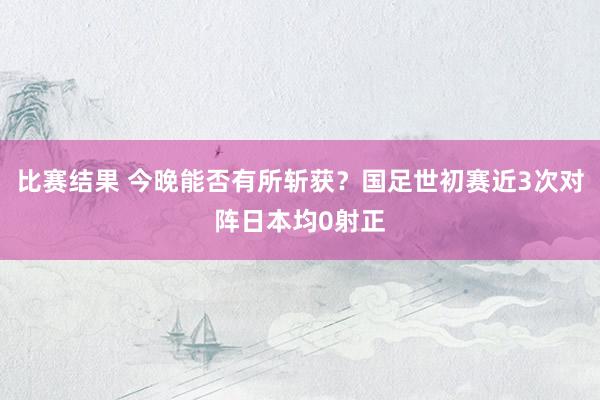 比赛结果 今晚能否有所斩获？国足世初赛近3次对阵日本均0射正